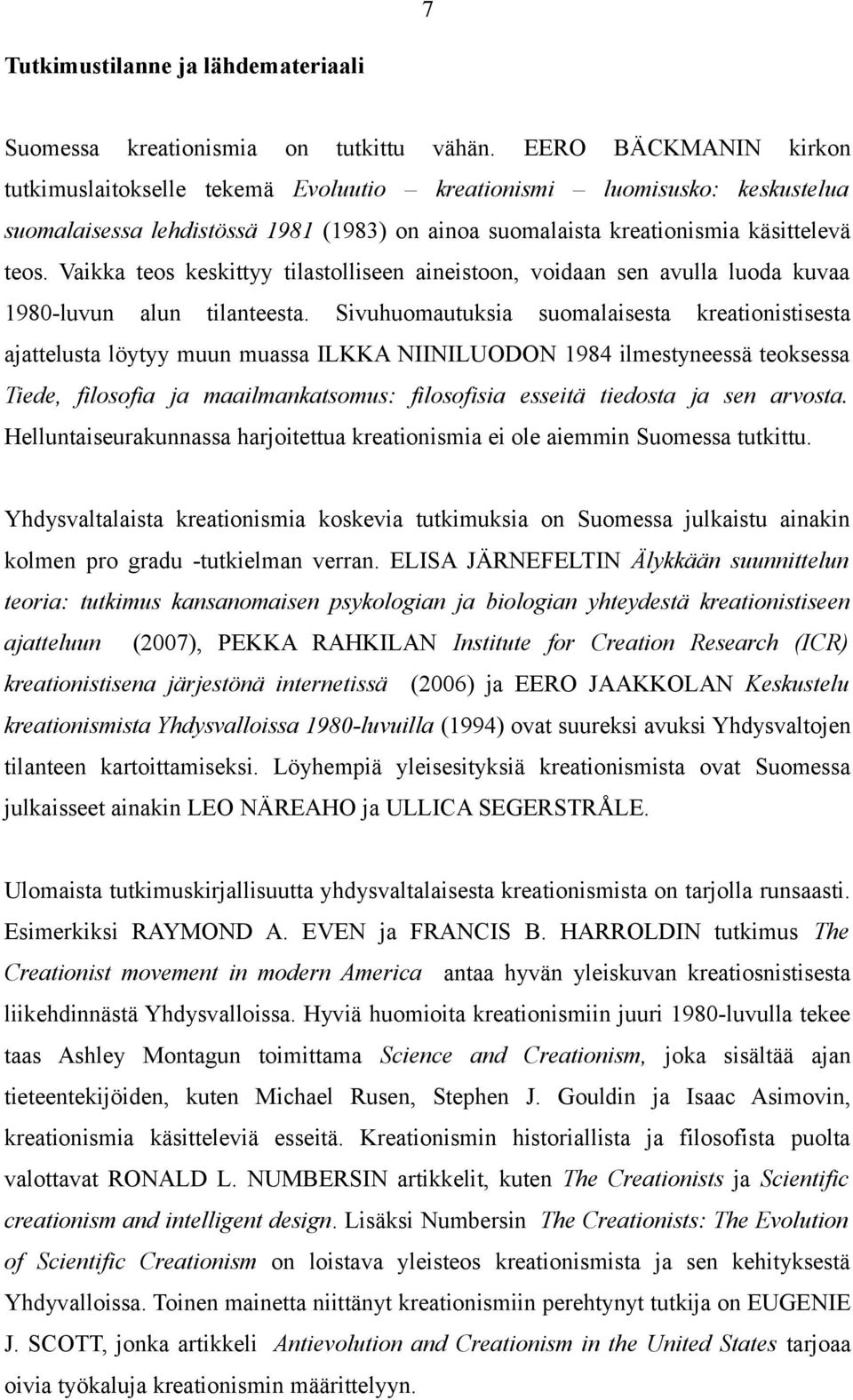 7

Tutkimustilanne ja lähdemateriaali

Suomessa kreationismia on tutkittu vähän. EERO BÄCKMANIN kirkon tutkimuslaitokselle tekemä Evoluutio – kreationismi – luomisusko: keskustelua suomalaisessa lehdistössä 1981 (1983) on ainoa suomalaista kreationismia käsittelevä teos. Vaikka teos keskittyy tilastolliseen aineistoon, voidaan sen avulla luoda kuvaa 1980-luvun alun tilanteesta. Sivuhuomautuksia suomalaisesta kreationistisesta ajattelusta löytyy muun muassa ILKKA NIINILUODON 1984 ilmestyneessä teoksessa Tiede, filosofia ja maailmankatsomus: filosofisia esseitä tiedosta ja sen arvosta. Helluntaiseurakunnassa harjoitettua kreationismia ei ole aiemmin Suomessa tutkittu.

Yhdysvaltalaista kreationismia koskevia tutkimuksia on Suomessa julkaistu ainakin kolmen pro gradu -tutkielman verran. ELISA JÄRNEFELTIN Älykkään suunnittelun teoria: tutkimus kansanomaisen psykologian ja biologian yhteydestä kreationistiseen ajatteluun (2007), PEKKA RAHKILAN Institute for Creation Research (ICR) kreationistisena järjestönä internetissä (2006) ja EERO JAAKKOLAN Keskustelu kreationismista Yhdysvalloissa 1980-luvuilla (1994) ovat suureksi avuksi Yhdysvaltojen tilanteen kartoittamiseksi. Löyhempiä yleisesityksiä kreationismista ovat Suomessa julkaisseet ainakin LEO NÄREAHO ja ULLICA SEGERSTRÅLE.

Ulomaista tutkimuskirjallisuutta yhdysvaltalaisesta kreationismista on tarjolla runsaasti. Esimerkiksi RAYMOND A. EVEN ja FRANCIS B. HARROLDIN tutkimus The Creationist movement in modern America antaa hyvän yleiskuvan kreatiosnistisesta liikehdinnästä Yhdysvalloissa. Hyviä huomioita kreationismiin juuri 1980-luvulla tekee taas Ashley Montagun toimittama Science and Creationism, joka sisältää ajan tieteentekijöiden, kuten Michael Rusen, Stephen J. Gouldin ja Isaac Asimovin, kreationismia käsitteleviä esseitä. Kreationismin historiallista ja filosofista puolta valottavat RONALD L. NUMBERSIN artikkelit, kuten The Creationists ja Scientific creationism and intelligent design. Lisäksi Numbersin The Creationists: The Evolution of Scientific Creationism on loistava yleisteos kreationismista ja sen kehityksestä Yhdyvalloissa. Toinen mainetta niittänyt kreationismiin perehtynyt tutkija on EUGENIE J. SCOTT, jonka artikkeli Antievolution and Creationism in the United States tarjoaa oivia työkaluja kreationismin määrittelyyn.